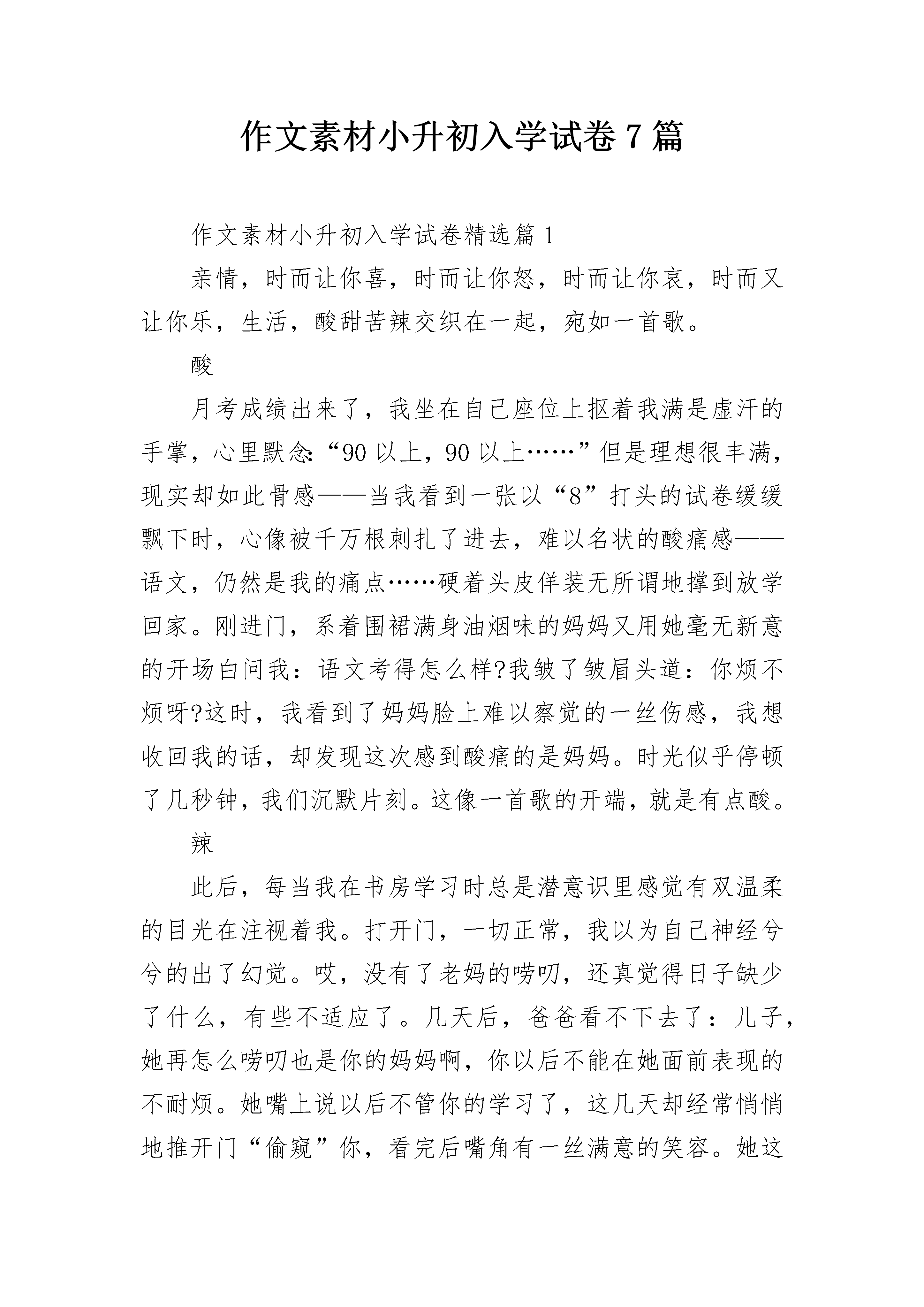 作文素材小升初入学试卷7篇

作文素材小升初入学试卷精选篇1

亲情，时而让你喜，时而让你怒，时而让你哀，时而又让你乐，生活，酸甜苦辣交织在一起，宛如一首歌。

酸

月考成绩出来了，我坐在自己座位上抠着我满是虚汗的手掌，心里默念:“90以上，90以上……”但是理想很丰满，现实却如此骨感——当我看到一张以“8”打头的试卷缓缓飘下时，心像被千万根刺扎了进去，难以名状的酸痛感——语文，仍然是我的痛点……硬着头皮佯装无所谓地撑到放学回家。刚进门，系着围裙满身油烟味的妈妈又用她毫无新意的开场白问我：语文考得怎么样?我皱了皱眉头道：你烦不烦呀?这时，我看到了妈妈脸上难以察觉的一丝伤感，我想收回我的话，却发现这次感到酸痛的是妈妈。时光似乎停顿了几秒钟，我们沉默片刻。这像一首歌的开端，就是有点酸。

辣

此后，每当我在书房学习时总是潜意识里感觉有双温柔的目光在注视着我。打开门，一切正常，我以为自己神经兮兮的出了幻觉。哎，没有了老妈的唠叨，还真觉得日子缺少了什么，有些不适应了。几天后，爸爸看不下去了：儿子，她再怎么唠叨也是你的妈妈啊，你以后不能在她面前表现的不耐烦。她嘴上说以后不管你的学习了，这几天却经常悄悄地推开门“偷窥”你，看完后嘴角有一丝满意的笑容。她这